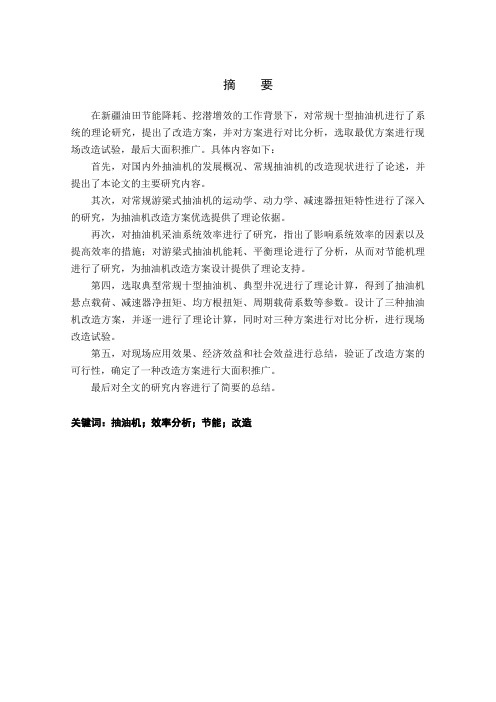 摘　要

在新疆油田节能降耗、挖潜增效的工作背景下，对常规十型抽油机进行了系统的理论研究，提出了改造方案，并对方案进行对比分析，选取最优方案进行现场改造试验，最后大面积推广。具体内容如下：

首先，对国内外抽油机的发展概况、常规抽油机的改造现状进行了论述，并提出了本论文的主要研究内容。

其次，对常规游梁式抽油机的运动学、动力学、减速器扭矩特性进行了深入的研究，为抽油机改造方案优选提供了理论依据。

再次，对抽油机采油系统效率进行了研究，指出了影响系统效率的因素以及提高效率的措施；对游梁式抽油机能耗、平衡理论进行了分析，从而对节能机理进行了研究，为抽油机改造方案设计提供了理论支持。

第四，选取典型常规十型抽油机、典型井况进行了理论计算，得到了抽油机悬点载荷、减速器净扭矩、均方根扭矩、周期载荷系数等参数。设计了三种抽油机改造方案，并逐一进行了理论计算，同时对三种方案进行对比分析，进行现场改造试验。

第五，对现场应用效果、经济效益和社会效益进行总结，验证了改造方案的可行性，确定了一种改造方案进行大面积推广。

最后对全文的研究内容进行了简要的总结。

关键词：抽油机；效率分析；节能；改造